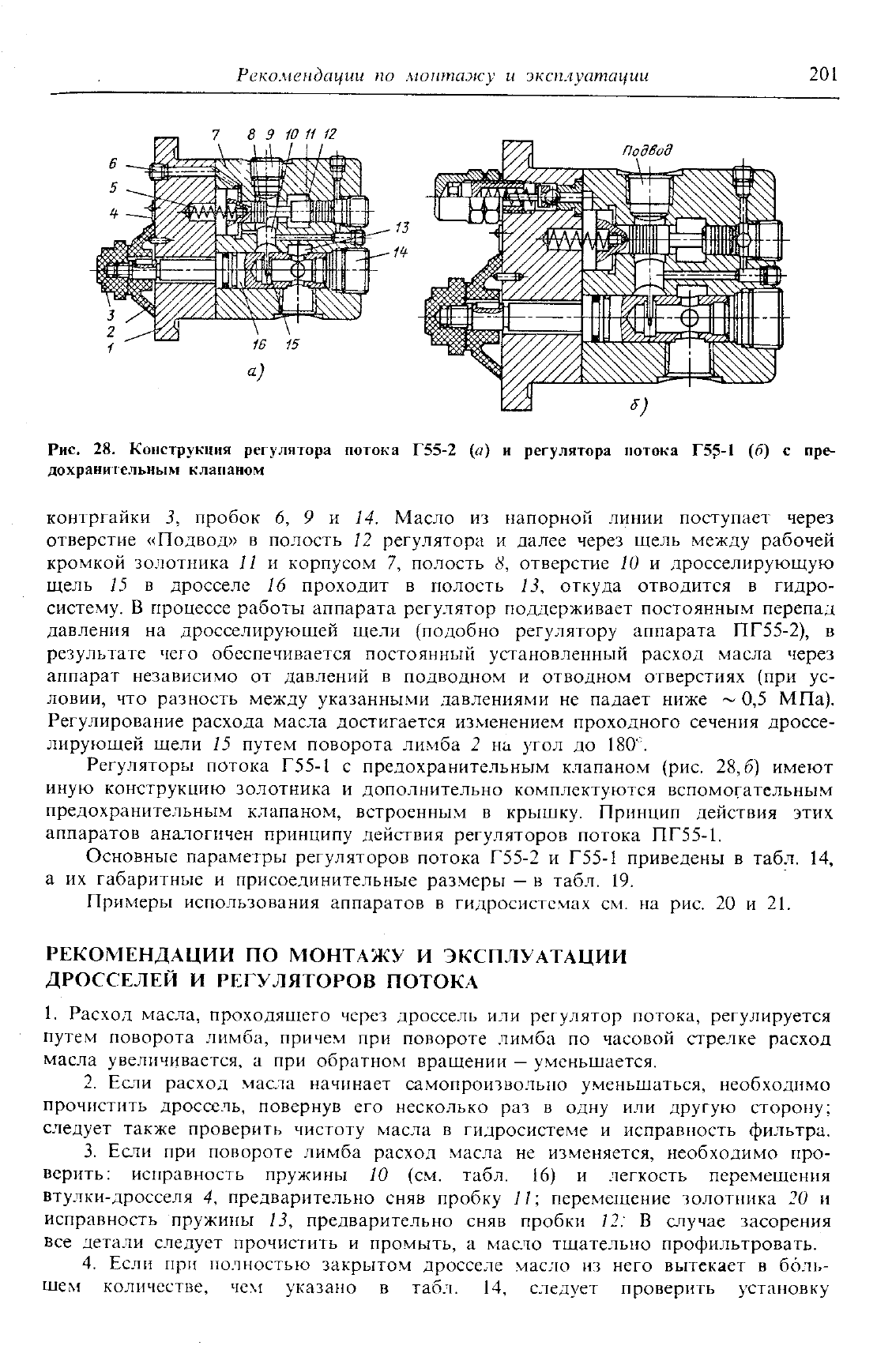 Рекомендации по монтажу и эксплуатации 201

7 8 9 10 11 12
6
5
4
13
14
3
2
1
16 15
а)

Подвод

б)

Рис. 28. Конструкция регулятора потока Г55-2 (а) и регулятора потока Г55-1 (б) с предохранительным клапаном

контргайки 3, пробок 6, 9 и 14. Масло из напорной линии поступает через отверстие «Подвод» в полость 12 регулятора и далее через щель между рабочей кромкой золотника 11 и корпусом 7, полость 8, отверстие 10 и дросселирующую щель 15 в дросселе 16 проходит в полость 13, откуда отводится в гидросистему. В процессе работы аппарата регулятор поддерживает постоянным перепад давления на дросселирующей щели (подобно регулятору аппарата ПГ55-2), в результате чего обеспечивается постоянный установленный расход масла через аппарат независимо от давлений в подводном и отводном отверстиях (при условии, что разность между указанными давлениями не падает ниже ~ 0,5 МПа). Регулирование расхода масла достигается изменением проходного сечения дросселирующей щели 15 путем поворота лимба 2 на угол до 180°.

Регуляторы потока Г55-1 с предохранительным клапаном (рис. 28,б) имеют иную конструкцию золотника и дополнительно комплектуются вспомогательным предохранительным клапаном, встроенным в крышку. Принцип действия этих аппаратов аналогичен принципу действия регуляторов потока ПГ55-1.

Основные параметры регуляторов потока Г55-2 и Г55-1 приведены в табл. 14, а их габаритные и присоединительные размеры – в табл. 19.

Примеры использования аппаратов в гидросистемах см. на рис. 20 и 21.

РЕКОМЕНДАЦИИ ПО МОНТАЖУ И ЭКСПЛУАТАЦИИ ДРОССЕЛЕЙ И РЕГУЛЯТОРОВ ПОТОКА

1. Расход масла, проходящего через дроссель или регулятор потока, регулируется путем поворота лимба, причем при повороте лимба по часовой стрелке расход масла увеличивается, а при обратном вращении – уменьшается.

2. Если расход масла начинает самопроизвольно уменьшаться, необходимо прочистить дроссель, повернув его несколько раз в одну или другую сторону; следует также проверить чистоту масла в гидросистеме и исправность фильтра.

3. Если при повороте лимба расход масла не изменяется, необходимо проверить: исправность пружины 10 (см. табл. 16) и легкость перемещения втулки-дросселя 4, предварительно сняв пробку 11; перемещение золотника 20 и исправность пружины 13, предварительно сняв пробки 12. В случае засорения все детали следует прочистить и промыть, а масло тщательно профильтровать.

4. Если при полностью закрытом дросселе масло из него вытекает в большем количестве, чем указано в табл. 14, следует проверить установку